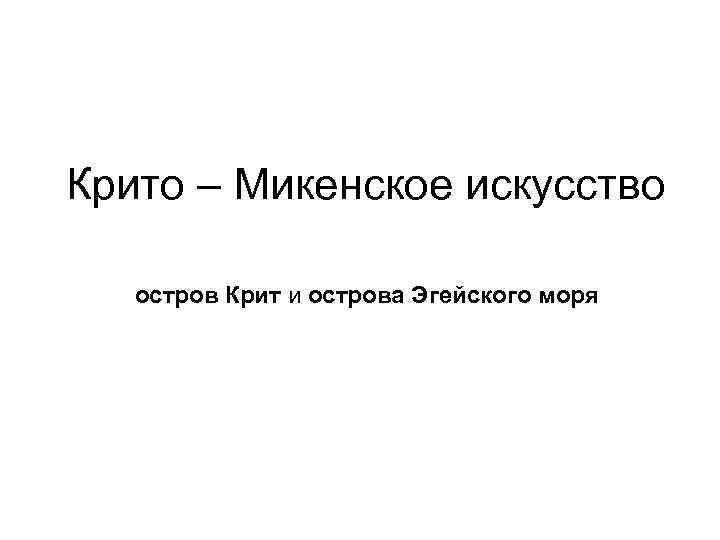 Крито – Микенское искусство

остров Крит и острова Эгейского моря